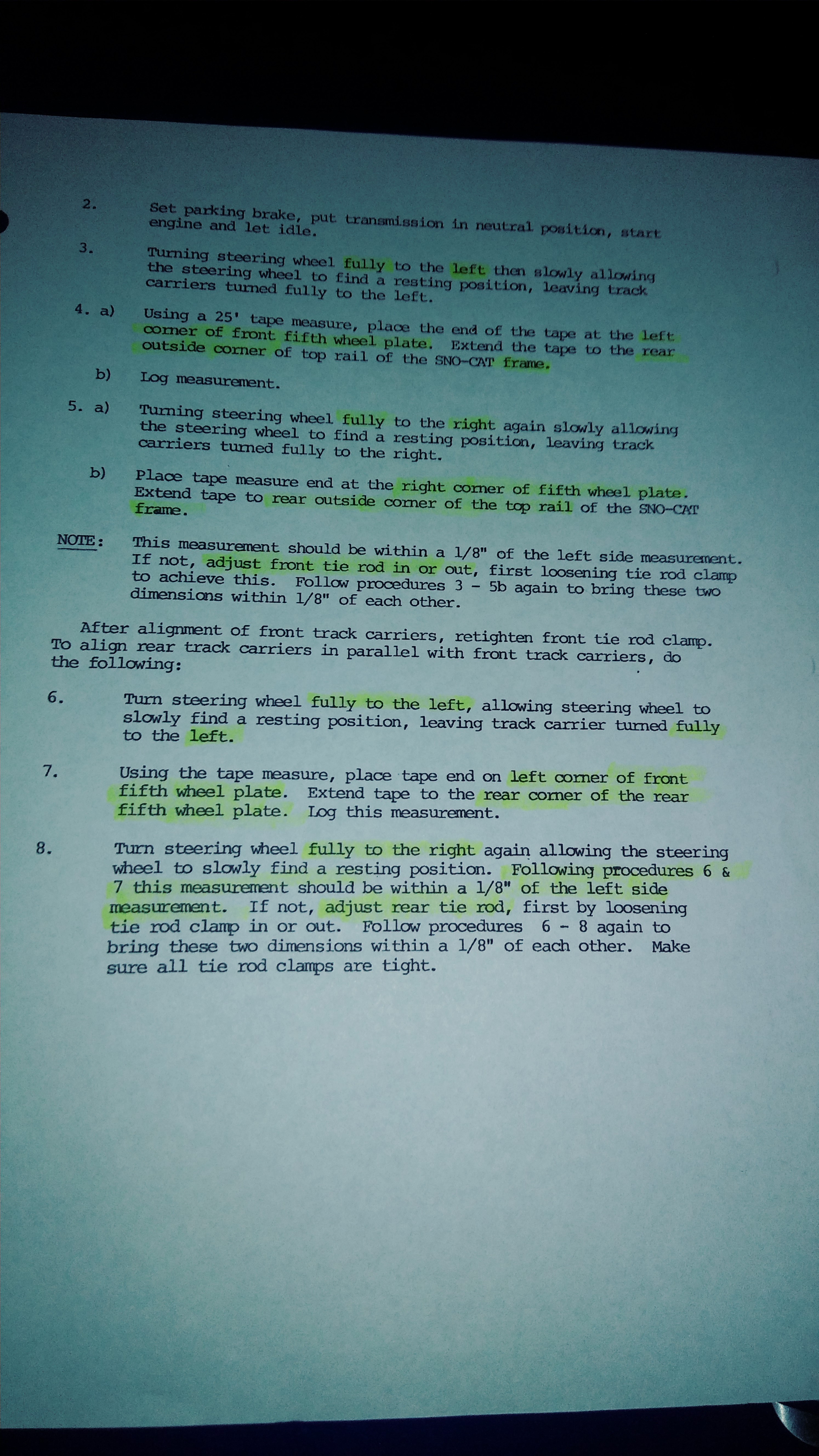 2. Set parking brake, put transmission in neutral position, start engine and let idle.

3. Turning steering wheel fully to the left then slowly allowing the steering wheel to find a resting position, leaving track carriers turned fully to the left.

4. a) Using a 25' tape measure, place the end of the tape at the left corner of front fifth wheel plate. Extend the tape to the rear outside corner of top rail of the SNO-CAT frame.

b) Log measurement.

5. a) Turning steering wheel fully to the right again slowly allowing the steering wheel to find a resting position, leaving track carriers turned fully to the right.

b) Place tape measure end at the right corner of fifth wheel plate. Extend tape to rear outside corner of the top rail of the SNO-CAT frame.

NOTE: This measurement should be within a 1/8" of the left side measurement. If not, adjust front tie rod in or out, first loosening tie rod clamp to achieve this. Follow procedures 3 - 5b again to bring these two dimensions within 1/8" of each other.

After alignment of front track carriers, retighten front tie rod clamp. To align rear track carriers in parallel with front track carriers, do the following:

6. Turn steering wheel fully to the left, allowing steering wheel to slowly find a resting position, leaving track carrier turned fully to the left.

7. Using the tape measure, place tape end on left corner of front fifth wheel plate. Extend tape to the rear corner of the rear fifth wheel plate. Log this measurement.

8. Turn steering wheel fully to the right again allowing the steering wheel to slowly find a resting position. Following procedures 6 & 7 this measurement should be within a 1/8" of the left side measurement. If not, adjust rear tie rod, first by loosening tie rod clamp in or out. Follow procedures 6 - 8 again to bring these two dimensions within a 1/8" of each other. Make sure all tie rod clamps are tight.